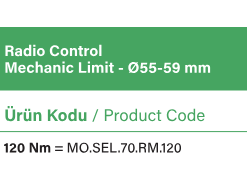 Radio Control
Mechanic Limit - Ø55-59 mm

Ürün Kodu / Product Code

120 Nm = MO.SEL.70.RM.120